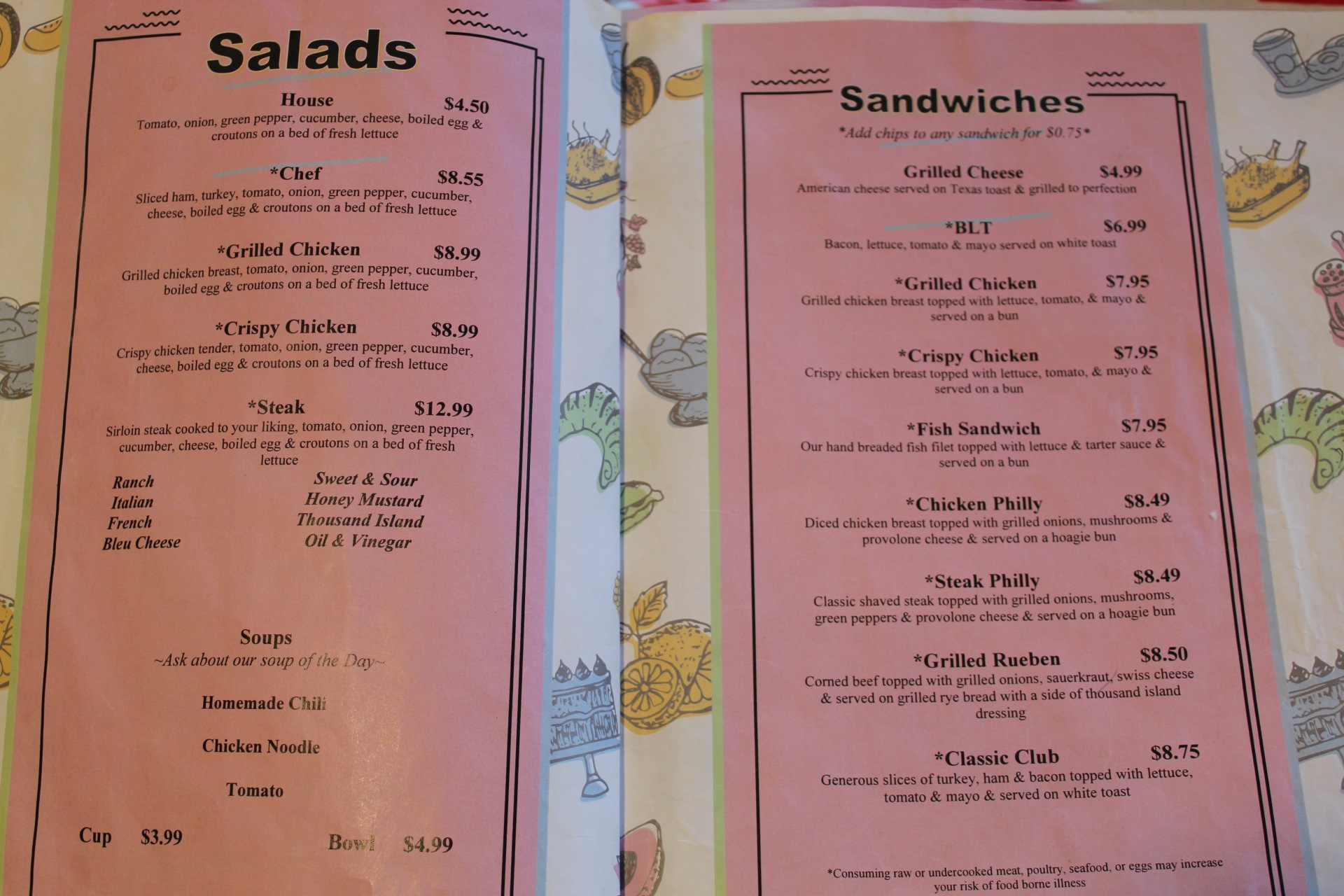 Salads

House $4.50
Tomato, onion, green pepper, cucumber, cheese, boiled egg & croutons on a bed of fresh lettuce

*Chef $8.55
Sliced ham, turkey, tomato, onion, green pepper, cucumber, cheese, boiled egg & croutons on a bed of fresh lettuce

*Grilled Chicken $8.99
Grilled chicken breast, tomato, onion, green pepper, cucumber, boiled egg & croutons on a bed of fresh lettuce

*Crispy Chicken $8.99
Crispy chicken tender, tomato, onion, green pepper, cucumber, cheese, boiled egg & croutons on a bed of fresh lettuce

*Steak $12.99
Sirloin steak cooked to your liking, tomato, onion, green pepper, cucumber, cheese, boiled egg & croutons on a bed of fresh lettuce

Ranch
Italian
French
Bleu Cheese

Sweet & Sour
Honey Mustard
Thousand Island
Oil & Vinegar

Soups
~Ask about our soup of the Day~

Homemade Chili

Chicken Noodle

Tomato

Cup $3.99 Bowl $4.99

Sandwiches
*Add chips to any sandwich for $0.75*

Grilled Cheese $4.99
American cheese served on Texas toast & grilled to perfection

*BLT $6.99
Bacon, lettuce, tomato & mayo served on white toast

*Grilled Chicken $7.95
Grilled chicken breast topped with lettuce, tomato, & mayo & served on a bun

*Crispy Chicken $7.95
Crispy chicken breast topped with lettuce, tomato, & mayo & served on a bun

*Fish Sandwich $7.95
Our hand breaded fish filet topped with lettuce & tarter sauce & served on a bun

*Chicken Philly $8.49
Diced chicken breast topped with grilled onions, mushrooms & provolone cheese & served on a hoagie bun

*Steak Philly $8.49
Classic shaved steak topped with grilled onions, mushrooms, green peppers & provolone cheese & served on a hoagie bun

*Grilled Rueben $8.50
Corned beef topped with grilled onions, sauerkraut, swiss cheese & served on grilled rye bread with a side of thousand island dressing

*Classic Club $8.75
Generous slices of turkey, ham & bacon topped with lettuce, tomato & mayo & served on white toast

*Consuming raw or undercooked meat, poultry, seafood, or eggs may increase your risk of food borne illness